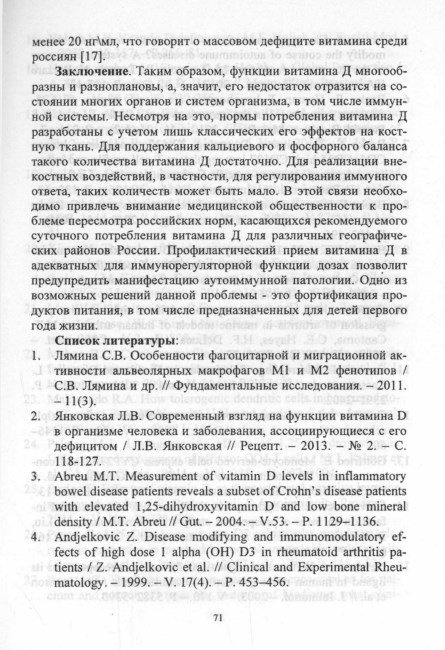 менее 20 нг\мл, что говорит о массовом дефиците витамина среди россиян [17].

**Заключение**. Таким образом, функции витамина Д многообразны и разноплановы, а, значит, его недостаток отразится на состоянии многих органов и систем организма, в том числе иммунной системы. Несмотря на это, нормы потребления витамина Д разработаны с учетом лишь классических его эффектов на костную ткань. Для поддержания кальциевого и фосфорного баланса такого количества витамина Д достаточно. Для реализации внекостных воздействий, в частности, для регулирования иммунного ответа, таких количеств может быть мало. В этой связи необходимо привлечь внимание медицинской общественности к проблеме пересмотра российских норм, касающихся рекомендуемого суточного потребления витамина Д для различных географических районов России. Профилактический прием витамина Д в адекватных для иммунорегуляторной функции дозах позволит предупредить манифестацию аутоиммунной патологии. Одно из возможных решений данной проблемы - это фортификация продуктов питания, в том числе предназначенных для детей первого года жизни.

**Список литературы:**

1. Лямина С.В. Особенности фагоцитарной и миграционной активности альвеолярных макрофагов М1 и М2 фенотипов / С.В. Лямина и др. // Фундаментальные исследования. – 2011. – 11(3).
2. Янковская Л.В. Современный взгляд на функции витамина D в организме человека и заболевания, ассоциирующиеся с его дефицитом / Л.В. Янковская // Рецепт. – 2013. – № 2. – С. 118-127.
3. Abreu M.T. Measurement of vitamin D levels in inflammatory bowel disease patients reveals a subset of Crohn's disease patients with elevated 1,25-dihydroxyvitamin D and low bone mineral density / M.T. Abreu // Gut. – 2004. – V.53. – P. 1129–1136.
4. Andjelkovic Z. Disease modifying and immunomodulatory effects of high dose 1 alpha (OH) D3 in rheumatoid arthritis patients / Z. Andjelkovic et al. // Clinical and Experimental Rheumatology. – 1999. – V. 17(4). – P. 453–456.

71